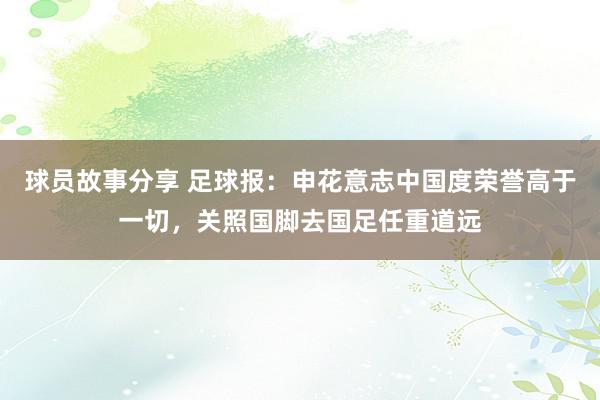 球员故事分享 足球报：申花意志中国度荣誉高于一切，关照国脚去国足任重道远